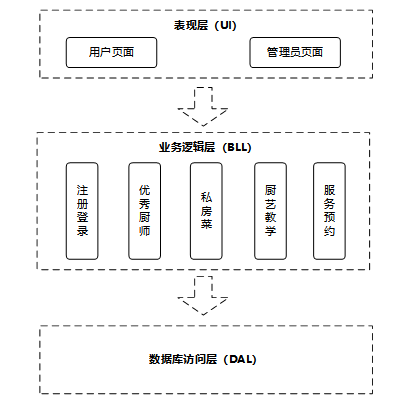 表现层（UI）

用户页面

管理员页面

业务逻辑层（BLL）

注册登录

优秀厨师

私房菜

厨艺教学

服务预约

数据库访问层（DAL）